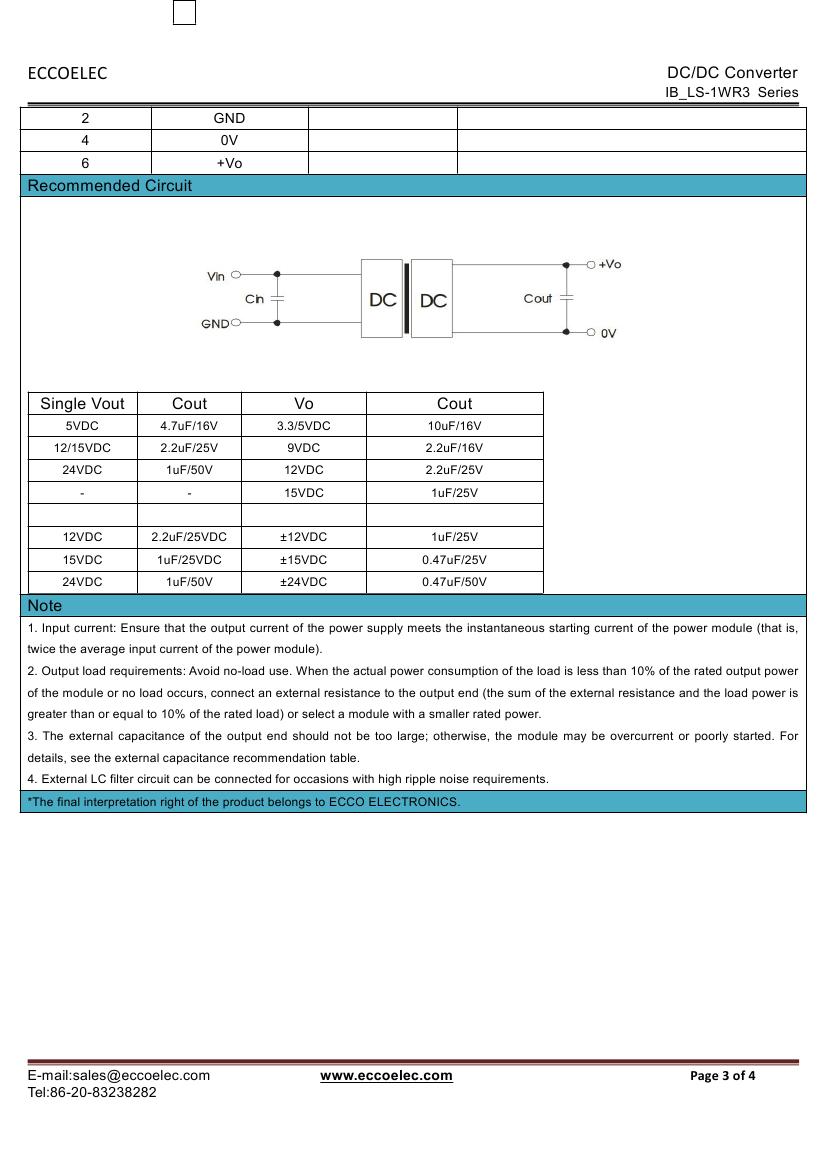 ECCOELEC

DC/DC Converter
IB_LS-1WR3 Series

| 2 | GND | | |
|---|---|---|---|
| 4 | 0V | | |
| 6 | +Vo | | |

Recommended Circuit

Vin
Cin
GND
DC
DC
Cout
+Vo
0V

| Single Vout | Cout | Vo | Cout |
|---|---|---|---|
| 5VDC | 4.7uF/16V | 3.3/5VDC | 10uF/16V |
| 12/15VDC | 2.2uF/25V | 9VDC | 2.2uF/16V |
| 24VDC | 1uF/50V | 12VDC | 2.2uF/25V |
| - | - | 15VDC | 1uF/25V |
| | | | |
| 12VDC | 2.2uF/25VDC | ±12VDC | 1uF/25V |
| 15VDC | 1uF/25VDC | ±15VDC | 0.47uF/25V |
| 24VDC | 1uF/50V | ±24VDC | 0.47uF/50V |

Note

1. Input current: Ensure that the output current of the power supply meets the instantaneous starting current of the power module (that is, twice the average input current of the power module).
2. Output load requirements: Avoid no-load use. When the actual power consumption of the load is less than 10% of the rated output power of the module or no load occurs, connect an external resistance to the output end (the sum of the external resistance and the load power is greater than or equal to 10% of the rated load) or select a module with a smaller rated power.
3. The external capacitance of the output end should not be too large; otherwise, the module may be overcurrent or poorly started. For details, see the external capacitance recommendation table.
4. External LC filter circuit can be connected for occasions with high ripple noise requirements.

*The final interpretation right of the product belongs to ECCO ELECTRONICS.

E-mail:sales@eccoelec.com
Tel:86-20-83238282
www.eccoelec.com
Page 3 of 4